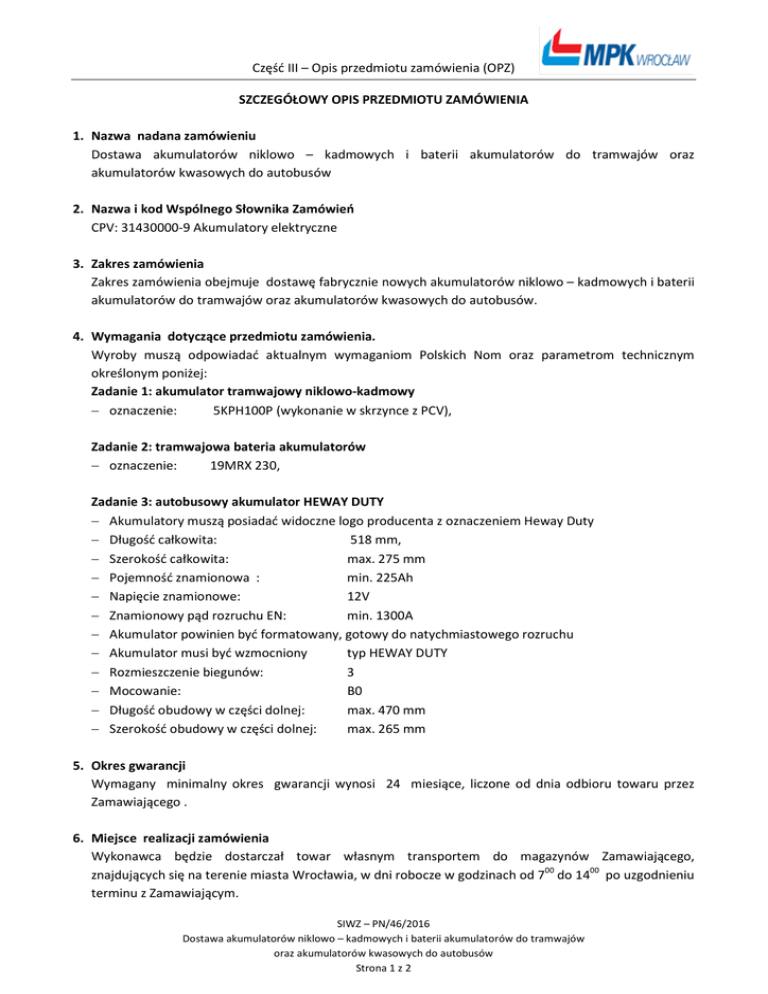 Część III – Opis przedmiotu zamówienia (OPZ)

MPK WROCŁAW

SZCZEGÓŁOWY OPIS PRZEDMIOTU ZAMÓWIENIA

1. Nazwa nadana zamówieniu
Dostawa akumulatorów niklowo – kadmowych i baterii akumulatorów do tramwajów oraz akumulatorów kwasowych do autobusów

2. Nazwa i kod Wspólnego Słownika Zamówień
CPV: 31430000-9 Akumulatory elektryczne

3. Zakres zamówienia
Zakres zamówienia obejmuje dostawę fabrycznie nowych akumulatorów niklowo – kadmowych i baterii akumulatorów do tramwajów oraz akumulatorów kwasowych do autobusów.

4. Wymagania dotyczące przedmiotu zamówienia.
Wyroby muszą odpowiadać aktualnym wymaganiom Polskich Nom oraz parametrom technicznym określonym poniżej:
Zadanie 1: akumulator tramwajowy niklowo-kadmowy
– oznaczenie: 5KPH100P (wykonanie w skrzynce z PCV),

Zadanie 2: tramwajowa bateria akumulatorów
– oznaczenie: 19MRX 230,

Zadanie 3: autobusowy akumulator HEWAY DUTY
– Akumulatory muszą posiadać widoczne logo producenta z oznaczeniem Heway Duty
– Długość całkowita: 518 mm,
– Szerokość całkowita: max. 275 mm
– Pojemność znamionowa : min. 225Ah
– Napięcie znamionowe: 12V
– Znamionowy pąd rozruchu EN: min. 1300A
– Akumulator powinien być formatowany, gotowy do natychmiastowego rozruchu
– Akumulator musi być wzmocniony typ HEWAY DUTY
– Rozmieszczenie biegunów: 3
– Mocowanie: B0
– Długość obudowy w części dolnej: max. 470 mm
– Szerokość obudowy w części dolnej: max. 265 mm

5. Okres gwarancji
Wymagany minimalny okres gwarancji wynosi 24 miesiące, liczone od dnia odbioru towaru przez Zamawiającego .

6. Miejsce realizacji zamówienia
Wykonawca będzie dostarczał towar własnym transportem do magazynów Zamawiającego, znajdujących się na terenie miasta Wrocławia, w dni robocze w godzinach od $7^{00}$ do $14^{00}$ po uzgodnieniu terminu z Zamawiającym.

SIWZ – PN/46/2016
Dostawa akumulatorów niklowo – kadmowych i baterii akumulatorów do tramwajów oraz akumulatorów kwasowych do autobusów
Strona 1 z 2